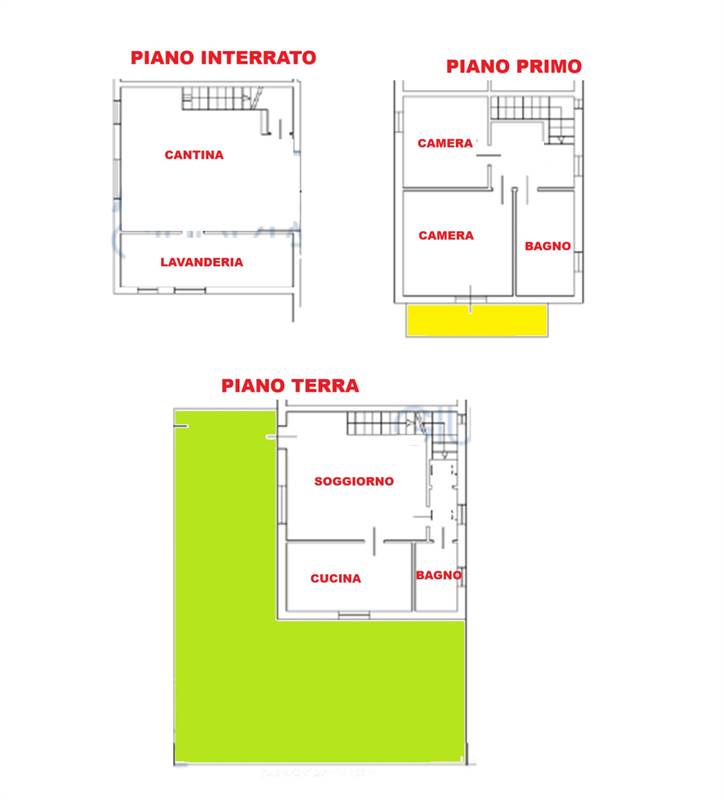 PIANO INTERRATO

CANTINA

LAVANDERIA

PIANO PRIMO

CAMERA

CAMERA

BAGNO

PIANO TERRA

SOGGIORNO

CUCINA

BAGNO